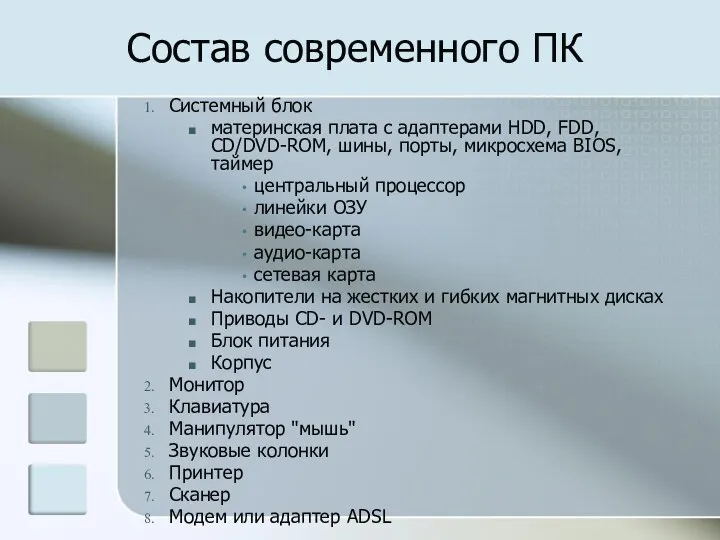 Состав современного ПК

1. Системный блок
- материнская плата с адаптерами HDD, FDD, CD/DVD-ROM, шины, порты, микросхема BIOS, таймер
  - центральный процессор
  - линейки ОЗУ
  - видео-карта
  - аудио-карта
  - сетевая карта
- Накопители на жестких и гибких магнитных дисках
- Приводы CD- и DVD-ROM
- Блок питания
- Корпус
2. Монитор
3. Клавиатура
4. Манипулятор "мышь"
5. Звуковые колонки
6. Принтер
7. Сканер
8. Модем или адаптер ADSL